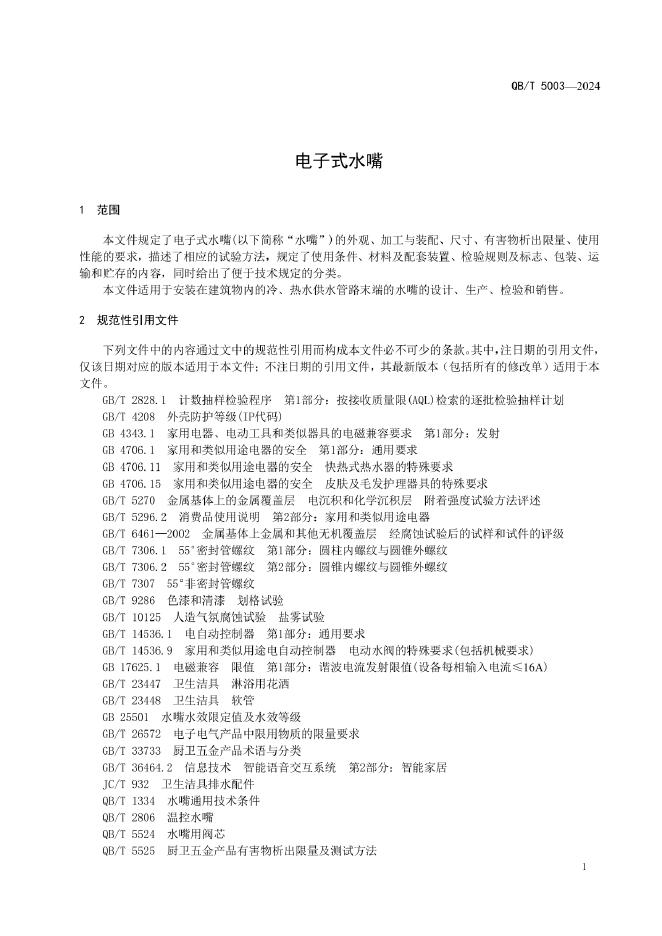 QB/T 5003—2024

电子式水嘴

1 范围

本文件规定了电子式水嘴(以下简称“水嘴”)的外观、加工与装配、尺寸、有害物析出限量、使用性能的要求，描述了相应的试验方法，规定了使用条件、材料及配套装置、检验规则及标志、包装、运输和贮存的内容，同时给出了便于技术规定的分类。

本文件适用于安装在建筑物内的冷、热水供水管路末端的水嘴的设计、生产、检验和销售。

2 规范性引用文件

下列文件中的内容通过文中的规范性引用而构成本文件必不可少的条款。其中，注日期的引用文件，仅该日期对应的版本适用于本文件；不注日期的引用文件，其最新版本（包括所有的修改单）适用于本文件。

GB/T 2828.1 计数抽样检验程序 第1部分：按接收质量限(AQL)检索的逐批检验抽样计划
GB/T 4208 外壳防护等级(IP代码)
GB 4343.1 家用电器、电动工具和类似器具的电磁兼容要求 第1部分：发射
GB 4706.1 家用和类似用途电器的安全 第1部分：通用要求
GB 4706.11 家用和类似用途电器的安全 快热式热水器的特殊要求
GB 4706.15 家用和类似用途电器的安全 皮肤及毛发护理器具的特殊要求
GB/T 5270 金属基体上的金属覆盖层 电沉积和化学沉积层 附着强度试验方法评述
GB/T 5296.2 消费品使用说明 第2部分：家用和类似用途电器
GB/T 6461—2002 金属基体上金属和其他无机覆盖层 经腐蚀试验后的试样和试件的评级
GB/T 7306.1 55°密封管螺纹 第1部分：圆柱内螺纹与圆锥外螺纹
GB/T 7306.2 55°密封管螺纹 第2部分：圆锥内螺纹与圆锥外螺纹
GB/T 7307 55°非密封管螺纹
GB/T 9286 色漆和清漆 划格试验
GB/T 10125 人造气氛腐蚀试验 盐雾试验
GB/T 14536.1 电自动控制器 第1部分：通用要求
GB/T 14536.9 家用和类似用途电自动控制器 电动水阀的特殊要求(包括机械要求)
GB 17625.1 电磁兼容 限值 第1部分：谐波电流发射限值(设备每相输入电流≤16A)
GB/T 23447 卫生洁具 淋浴用花洒
GB/T 23448 卫生洁具 软管
GB 25501 水嘴水效限定值及水效等级
GB/T 26572 电子电气产品中限用物质的限量要求
GB/T 33733 厨卫五金产品术语与分类
GB/T 36464.2 信息技术 智能语音交互系统 第2部分：智能家居
JC/T 932 卫生洁具排水配件
QB/T 1334 水嘴通用技术条件
QB/T 2806 温控水嘴
QB/T 5524 水嘴用阀芯
QB/T 5525 厨卫五金产品有害物析出限量及测试方法

1